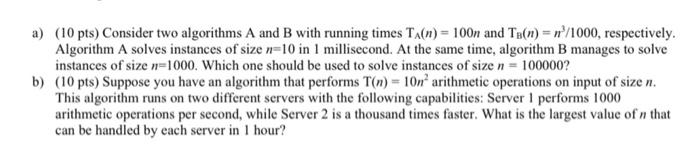 a) (10 pts) Consider two algorithms A and B with running times $T_A(n) = 100n$ and $T_B(n) = n^3/1000$, respectively. Algorithm A solves instances of size $n$=10 in 1 millisecond. At the same time, algorithm B manages to solve instances of size $n$=1000. Which one should be used to solve instances of size $n$ = 100000?

b) (10 pts) Suppose you have an algorithm that performs $T(n) = 10n^2$ arithmetic operations on input of size $n$. This algorithm runs on two different servers with the following capabilities: Server 1 performs 1000 arithmetic operations per second, while Server 2 is a thousand times faster. What is the largest value of $n$ that can be handled by each server in 1 hour?